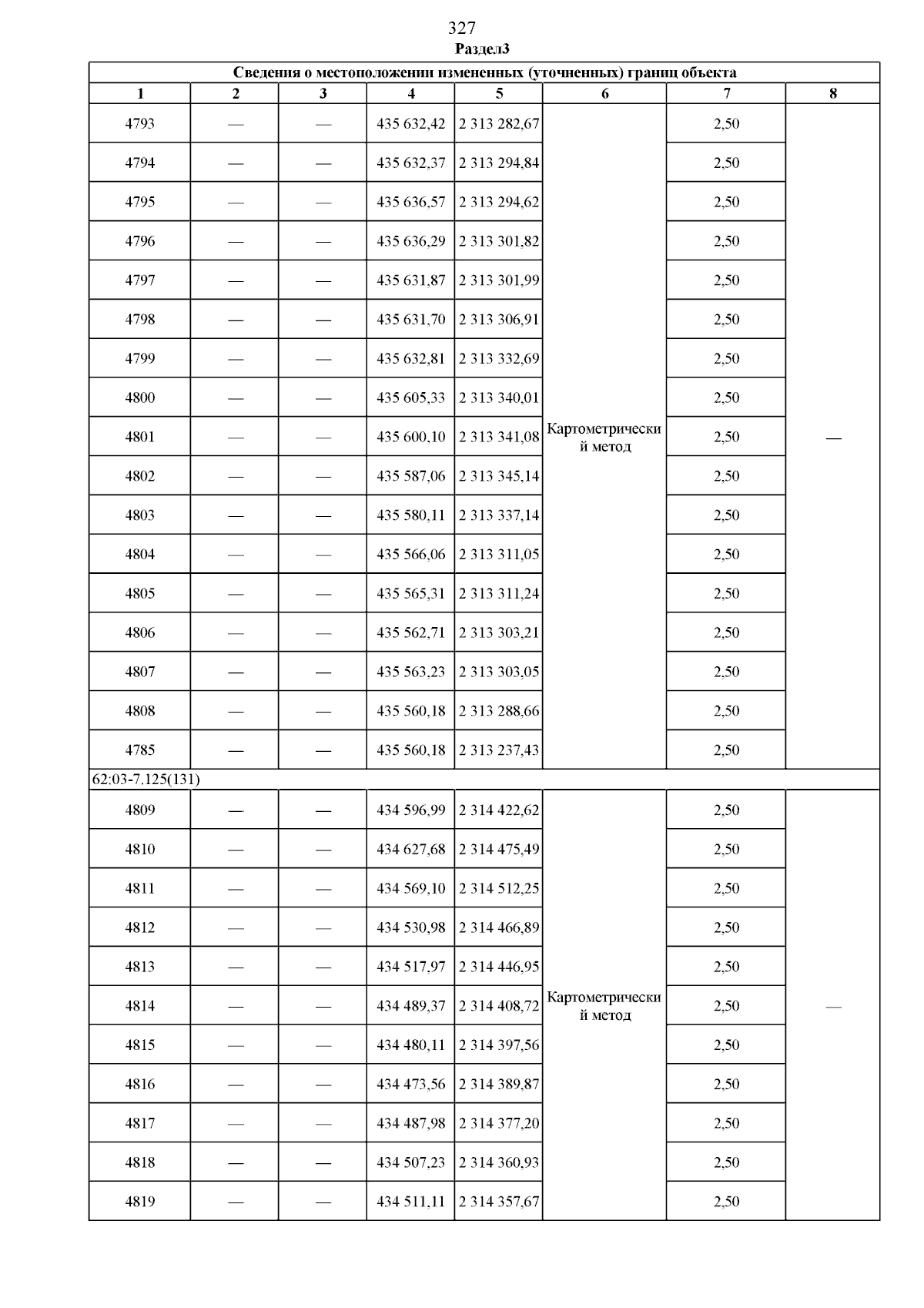 327
Раздел3

| Сведения о местоположении измененных (уточненных) границ объекта | | | | | | | |
|---|---|---|---|---|---|---|---|
| 1 | 2 | 3 | 4 | 5 | 6 | 7 | 8 |
| 4793 | — | — | 435 632,42 | 2 313 282,67 | Картометрический метод | 2,50 | — |
| 4794 | — | — | 435 632,37 | 2 313 294,84 | | 2,50 | |
| 4795 | — | — | 435 636,57 | 2 313 294,62 | | 2,50 | |
| 4796 | — | — | 435 636,29 | 2 313 301,82 | | 2,50 | |
| 4797 | — | — | 435 631,87 | 2 313 301,99 | | 2,50 | |
| 4798 | — | — | 435 631,70 | 2 313 306,91 | | 2,50 | |
| 4799 | — | — | 435 632,81 | 2 313 332,69 | | 2,50 | |
| 4800 | — | — | 435 605,33 | 2 313 340,01 | | 2,50 | |
| 4801 | — | — | 435 600,10 | 2 313 341,08 | | 2,50 | |
| 4802 | — | — | 435 587,06 | 2 313 345,14 | | 2,50 | |
| 4803 | — | — | 435 580,11 | 2 313 337,14 | | 2,50 | |
| 4804 | — | — | 435 566,06 | 2 313 311,05 | | 2,50 | |
| 4805 | — | — | 435 565,31 | 2 313 311,24 | | 2,50 | |
| 4806 | — | — | 435 562,71 | 2 313 303,21 | | 2,50 | |
| 4807 | — | — | 435 563,23 | 2 313 303,05 | | 2,50 | |
| 4808 | — | — | 435 560,18 | 2 313 288,66 | | 2,50 | |
| 4785 | — | — | 435 560,18 | 2 313 237,43 | | 2,50 | |
| 62:03-7.125(131) | | | | | | | |
| 4809 | — | — | 434 596,99 | 2 314 422,62 | Картометрический метод | 2,50 | — |
| 4810 | — | — | 434 627,68 | 2 314 475,49 | | 2,50 | |
| 4811 | — | — | 434 569,10 | 2 314 512,25 | | 2,50 | |
| 4812 | — | — | 434 530,98 | 2 314 466,89 | | 2,50 | |
| 4813 | — | — | 434 517,97 | 2 314 446,95 | | 2,50 | |
| 4814 | — | — | 434 489,37 | 2 314 408,72 | | 2,50 | |
| 4815 | — | — | 434 480,11 | 2 314 397,56 | | 2,50 | |
| 4816 | — | — | 434 473,56 | 2 314 389,87 | | 2,50 | |
| 4817 | — | — | 434 487,98 | 2 314 377,20 | | 2,50 | |
| 4818 | — | — | 434 507,23 | 2 314 360,93 | | 2,50 | |
| 4819 | — | — | 434 511,11 | 2 314 357,67 | | 2,50 | |